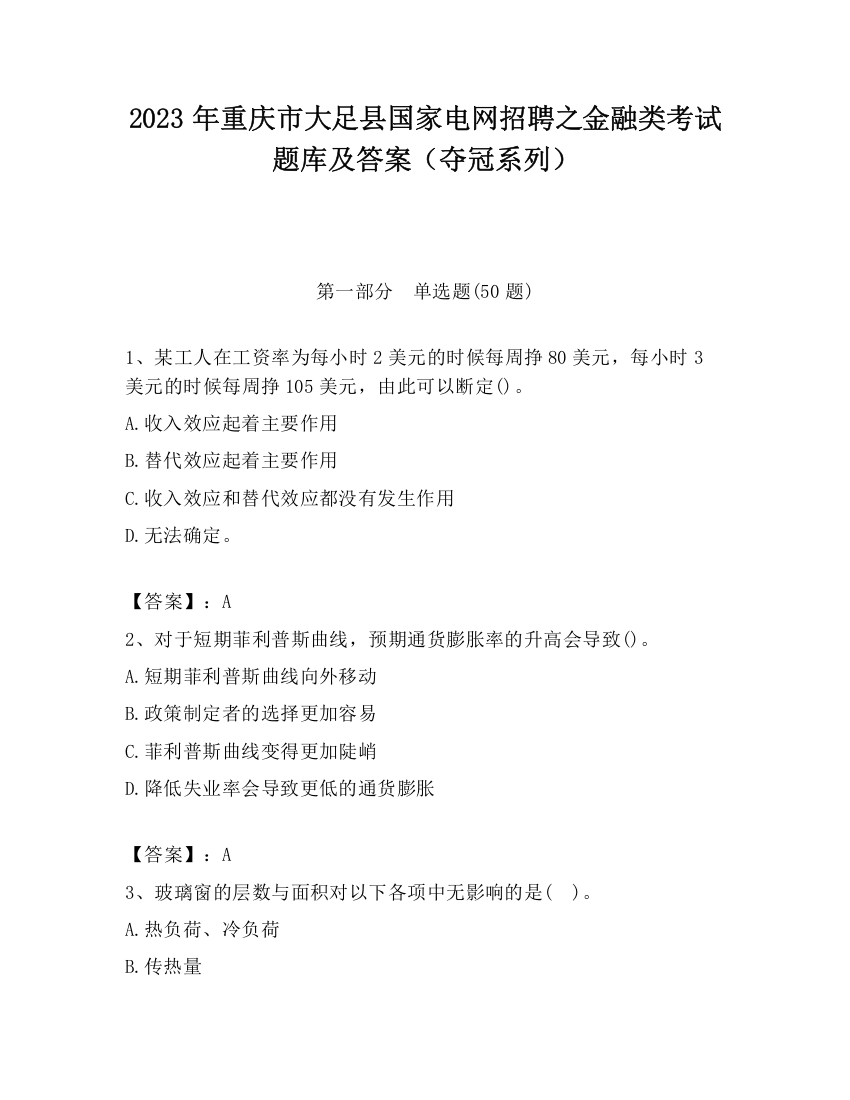 2023 年重庆市大足县国家电网招聘之金融类考试题库及答案（夺冠系列）

第一部分　单选题(50 题)

1、某工人在工资率为每小时 2 美元的时候每周挣 80 美元，每小时 3 美元的时候每周挣 105 美元，由此可以断定()。

A.收入效应起着主要作用

B.替代效应起着主要作用

C.收入效应和替代效应都没有发生作用

D.无法确定。

【答案】：A

2、对于短期菲利普斯曲线，预期通货膨胀率的升高会导致()。

A.短期菲利普斯曲线向外移动

B.政策制定者的选择更加容易

C.菲利普斯曲线变得更加陡峭

D.降低失业率会导致更低的通货膨胀

【答案】：A

3、玻璃窗的层数与面积对以下各项中无影响的是(　)。

A.热负荷、冷负荷

B.传热量